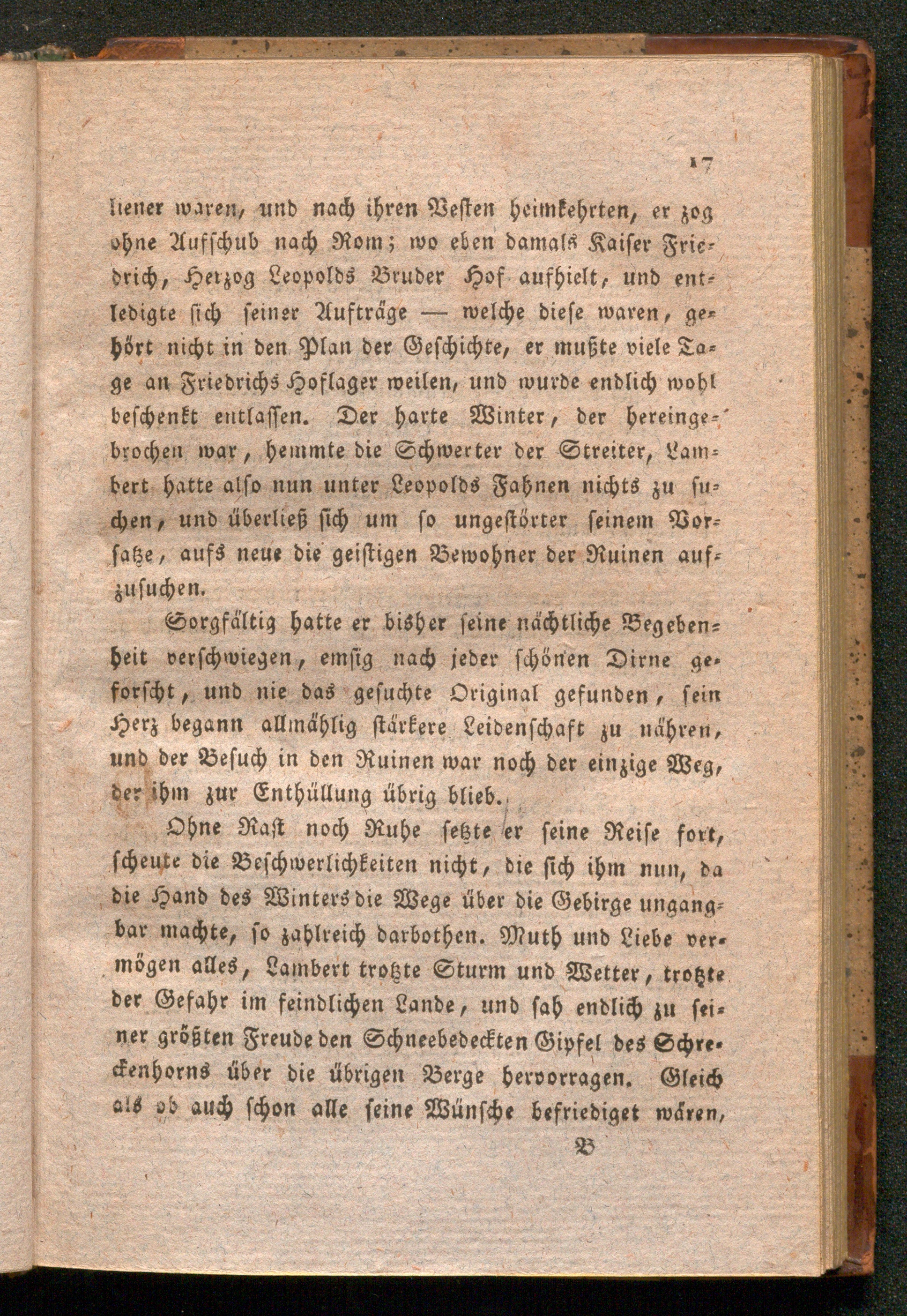 17

liener waren, und nach ihren Vesten heimkehrten, er zog ohne Aufschub nach Rom; wo eben damals Kaiser Friedrich, Herzog Leopolds Bruder Hof aufhielt, und entledigte sich seiner Aufträge — welche diese waren, gehört nicht in den Plan der Geschichte, er mußte viele Tage an Friedrichs Hoflager weilen, und wurde endlich wohl beschenkt entlassen. Der harte Winter, der hereingebrochen war, hemmte die Schwerter der Streiter, Lambert hatte also nun unter Leopolds Fahnen nichts zu suchen, und überließ sich um so ungestörter seinem Vorsatze, aufs neue die geistigen Bewohner der Ruinen aufzusuchen.

Sorgfältig hatte er bisher seine nächtliche Begebenheit verschwiegen, emsig nach jeder schönen Dirne geforscht, und nie das gesuchte Original gefunden, sein Herz begann allmählig stärkere Leidenschaft zu nähren, und der Besuch in den Ruinen war noch der einzige Weg, der ihm zur Enthüllung übrig blieb.

Ohne Rast noch Ruhe setzte er seine Reise fort, scheute die Beschwerlichkeiten nicht, die sich ihm nun, da die Hand des Winters die Wege über die Gebirge ungangbar machte, so zahlreich darbothen. Muth und Liebe vermögen alles, Lambert trotzte Sturm und Wetter, trotzte der Gefahr im feindlichen Lande, und sah endlich zu seiner größten Freude den Schneebedeckten Gipfel des Schreckenhorns über die übrigen Berge hervorragen. Gleich als ob auch schon alle seine Wünsche befriediget wären,

B